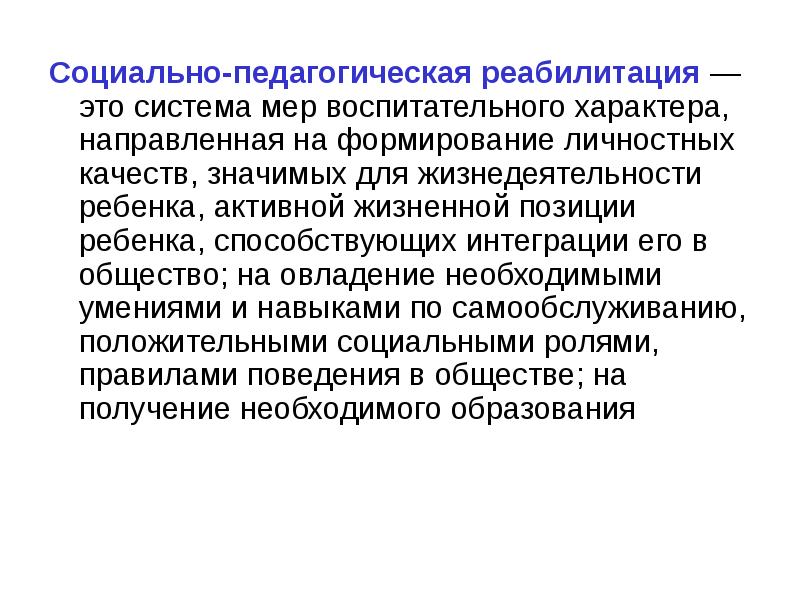 Социально-педагогическая реабилитация — это система мер воспитательного характера, направленная на формирование личностных качеств, значимых для жизнедеятельности ребенка, активной жизненной позиции ребенка, способствующих интеграции его в общество; на овладение необходимыми умениями и навыками по самообслуживанию, положительными социальными ролями, правилами поведения в обществе; на получение необходимого образования